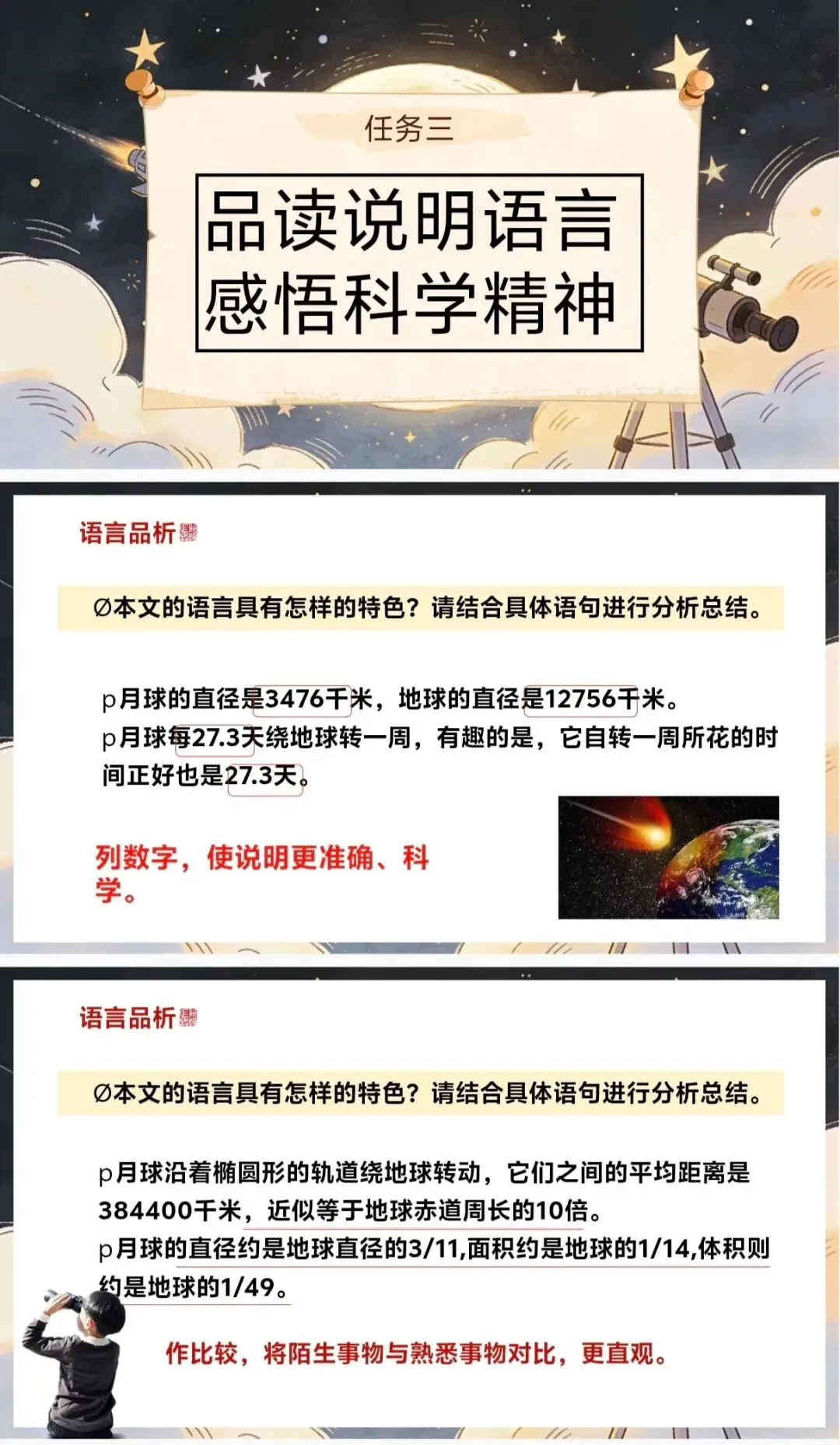 任务三

品读说明语言
感悟科学精神

语言品析

Ø本文的语言具有怎样的特色？请结合具体语句进行分析总结。

p月球的直径是3476千米，地球的直径是12756千米。

p月球每27.3天绕地球转一周，有趣的是，它自转一周所花的时间正好也是27.3天。

列数字，使说明更准确、科学。

语言品析

Ø本文的语言具有怎样的特色？请结合具体语句进行分析总结。

p月球沿着椭圆形的轨道绕地球转动，它们之间的平均距离是384400千米，近似等于地球赤道周长的10倍。

p月球的直径约是地球直径的3/11,面积约是地球的1/14,体积则约是地球的1/49。

作比较，将陌生事物与熟悉事物对比，更直观。